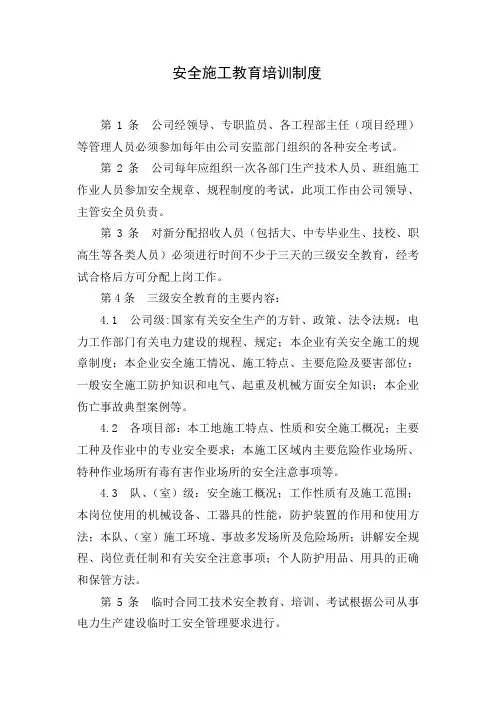 安全施工教育培训制度

第 1 条　公司经领导、专职监员、各工程部主任（项目经理）等管理人员必须参加每年由公司安监部门组织的各种安全考试。

第 2 条　公司每年应组织一次各部门生产技术人员、班组施工作业人员参加安全规章、规程制度的考试，此项工作由公司领导、主管安全员负责。

第 3 条　对新分配招收人员（包括大、中专毕业生、技校、职高生等各类人员）必须进行时间不少于三天的三级安全教育，经考试合格后方可分配上岗工作。

第 4 条　三级安全教育的主要内容：

4.1　公司级：国家有关安全生产的方针、政策、法令法规；电力工作部门有关电力建设的规程、规定；本企业有关安全施工的规章制度；本企业安全施工情况、施工特点、主要危险及要害部位；一般安全施工防护知识和电气、起重及机械方面安全知识；本企业伤亡事故典型案例等。

4.2　各项目部：本工地施工特点、性质和安全施工概况；主要工种及作业中的专业安全要求；本施工区域内主要危险作业场所、特种作业场所有毒有害作业场所的安全注意事项等。

4.3　队、（室）级：安全施工概况；工作性质有及施工范围；本岗位使用的机械设备、工器具的性能，防护装置的作用和使用方法；本队、（室）施工环境、事故多发场所及危险场所；讲解安全规程、岗位责任制和有关安全注意事项；个人防护用品、用具的正确和保管方法。

第 5 条　临时合同工技术安全教育、培训、考试根据公司从事电力生产建设临时工安全管理要求进行。